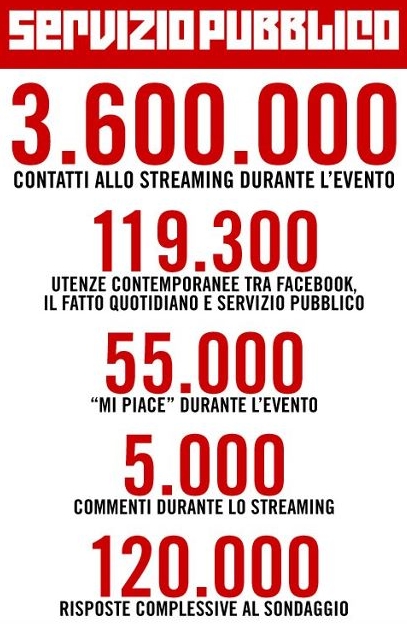 SERVIZIO PUBBLICO

3.600.000

CONTATTI ALLO STREAMING DURANTE L'EVENTO

119.300

UTENZE CONTEMPORANEE TRA FACEBOOK, IL FATTO QUOTIDIANO E SERVIZIO PUBBLICO

55.000

"MI PIACE" DURANTE L'EVENTO

5.000

COMMENTI DURANTE LO STREAMING

120.000

RISPOSTE COMPLESSIVE AL SONDAGGIO